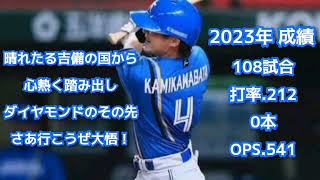 晴れたる吉備の国から
心熱く踏み出し
ダイヤモンドのその先
さあ行こうぜ大悟！

KAMIKAWABATA
4

2023年 成績
108試合
打率.212
0本
OPS.541